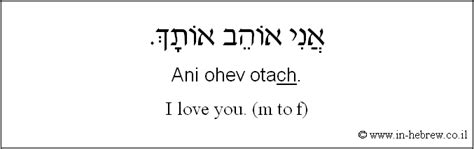 אֲנִי אוֹהֵב אוֹתָךְ.

Ani ohev otach.

I love you. (m to f)

© www.in-hebrew.co.il